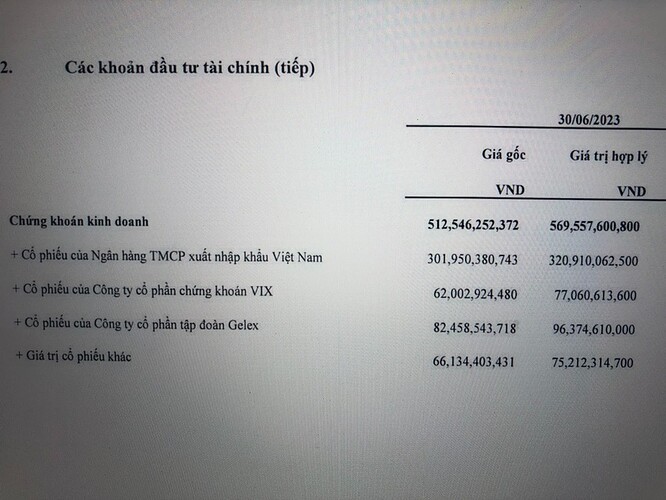 2. Các khoản đầu tư tài chính (tiếp)

| | 30/06/2023 | |
|---|---|---|
| | Giá gốc | Giá trị hợp lý |
| | VND | VND |
| Chứng khoán kinh doanh | 512,546,252,372 | 569,557,600,800 |
| + Cổ phiếu của Ngân hàng TMCP xuất nhập khẩu Việt Nam | 301,950,380,743 | 320,910,062,500 |
| + Cổ phiếu của Công ty cổ phần chứng khoán VIX | 62,002,924,480 | 77,060,613,600 |
| + Cổ phiếu của Công ty cổ phần tập đoàn Gelex | 82,458,543,718 | 96,374,610,000 |
| + Giá trị cổ phiếu khác | 66,134,403,431 | 75,212,314,700 |